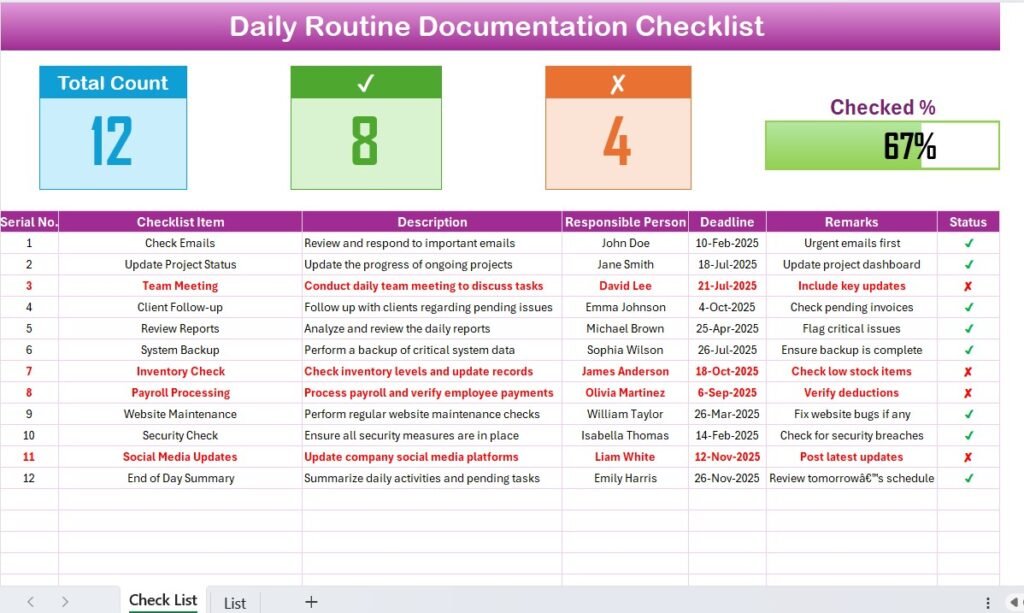 Daily Routine Documentation Checklist

Total Count
12

✓
8

✗
4

Checked %
67%

| Serial No. | Checklist Item | Description | Responsible Person | Deadline | Remarks | Status |
|---|---|---|---|---|---|---|
| 1 | Check Emails | Review and respond to important emails | John Doe | 10-Feb-2025 | Urgent emails first | ✓ |
| 2 | Update Project Status | Update the progress of ongoing projects | Jane Smith | 18-Jul-2025 | Update project dashboard | ✓ |
| 3 | Team Meeting | Conduct daily team meeting to discuss tasks | David Lee | 21-Jul-2025 | Include key updates | ✗ |
| 4 | Client Follow-up | Follow up with clients regarding pending issues | Emma Johnson | 4-Oct-2025 | Check pending invoices | ✓ |
| 5 | Review Reports | Analyze and review the daily reports | Michael Brown | 25-Apr-2025 | Flag critical issues | ✓ |
| 6 | System Backup | Perform a backup of critical system data | Sophia Wilson | 26-Jul-2025 | Ensure backup is complete | ✓ |
| 7 | Inventory Check | Check inventory levels and update records | James Anderson | 18-Oct-2025 | Check low stock items | ✗ |
| 8 | Payroll Processing | Process payroll and verify employee payments | Olivia Martinez | 6-Sep-2025 | Verify deductions | ✗ |
| 9 | Website Maintenance | Perform regular website maintenance checks | William Taylor | 26-Mar-2025 | Fix website bugs if any | ✓ |
| 10 | Security Check | Ensure all security measures are in place | Isabella Thomas | 14-Feb-2025 | Check for security breaches | ✓ |
| 11 | Social Media Updates | Update company social media platforms | Liam White | 12-Nov-2025 | Post latest updates | ✗ |
| 12 | End of Day Summary | Summarize daily activities and pending tasks | Emily Harris | 26-Nov-2025 | Review tomorrowâ€™s schedule | ✓ |

Check List List +